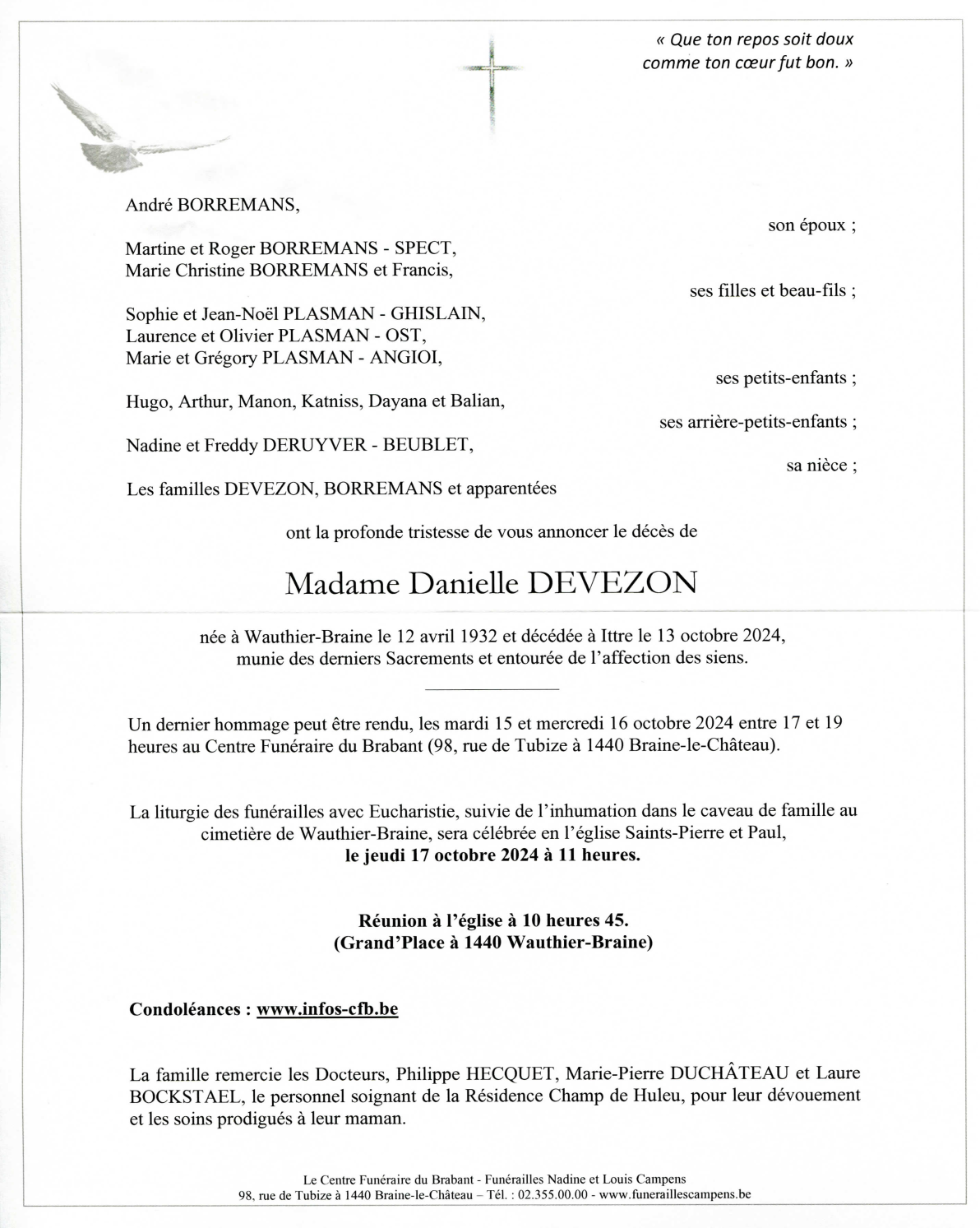 « Que ton repos soit doux comme ton cœur fut bon. »

André BORREMANS,

son époux ;

Martine et Roger BORREMANS - SPECT,
Marie Christine BORREMANS et Francis,

ses filles et beau-fils ;

Sophie et Jean-Noël PLASMAN - GHISLAIN,
Laurence et Olivier PLASMAN - OST,
Marie et Grégory PLASMAN - ANGIOI,

ses petits-enfants ;

Hugo, Arthur, Manon, Katniss, Dayana et Balian,

ses arrière-petits-enfants ;

Nadine et Freddy DERUYVER - BEUBLET,

sa nièce ;

Les familles DEVEZON, BORREMANS et apparentées

ont la profonde tristesse de vous annoncer le décès de

Madame Danielle DEVEZON

née à Wauthier-Braine le 12 avril 1932 et décédée à Ittre le 13 octobre 2024, munie des derniers Sacrements et entourée de l'affection des siens.

Un dernier hommage peut être rendu, les mardi 15 et mercredi 16 octobre 2024 entre 17 et 19 heures au Centre Funéraire du Brabant (98, rue de Tubize à 1440 Braine-le-Château).

La liturgie des funérailles avec Eucharistie, suivie de l'inhumation dans le caveau de famille au cimetière de Wauthier-Braine, sera célébrée en l'église Saints-Pierre et Paul,
le jeudi 17 octobre 2024 à 11 heures.

Réunion à l'église à 10 heures 45.
(Grand'Place à 1440 Wauthier-Braine)

Condoléances : www.infos-cfb.be

La famille remercie les Docteurs, Philippe HECQUET, Marie-Pierre DUCHÂTEAU et Laure BOCKSTAEL, le personnel soignant de la Résidence Champ de Huleu, pour leur dévouement et les soins prodigués à leur maman.

Le Centre Funéraire du Brabant - Funérailles Nadine et Louis Campens
98, rue de Tubize à 1440 Braine-le-Château – Tél. : 02.355.00.00 - www.funeraillescampens.be